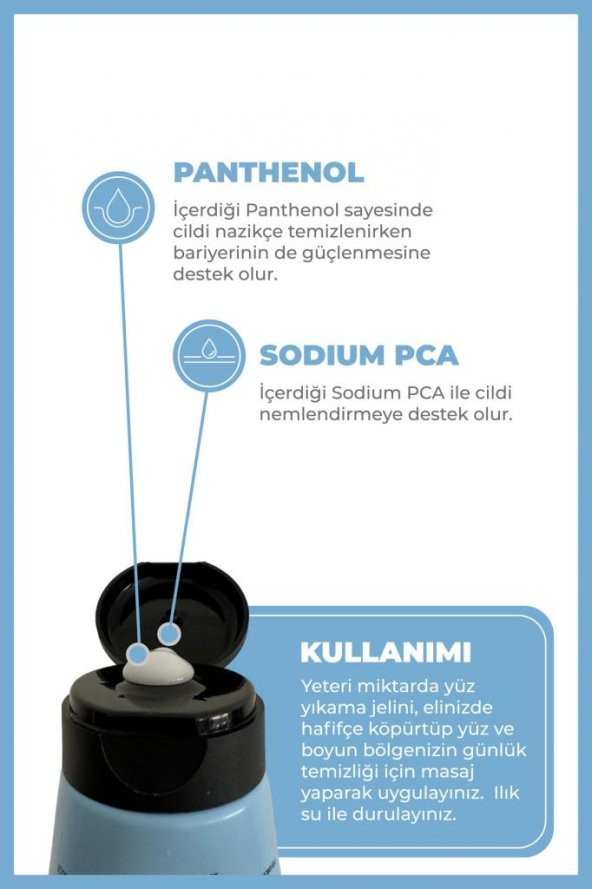 PANTHENOL

İçerdiği Panthenol sayesinde cildi nazikçe temizlenirken bariyerinin de güçlenmesine destek olur.

SODIUM PCA

İçerdiği Sodium PCA ile cildi nemlendirmeye destek olur.

KULLANIMI

Yeteri miktarda yüz yıkama jelini, elinizde hafifçe köpürtüp yüz ve boyun bölgenizin günlük temizliği için masaj yaparak uygulayınız. Ilık su ile durulayınız.